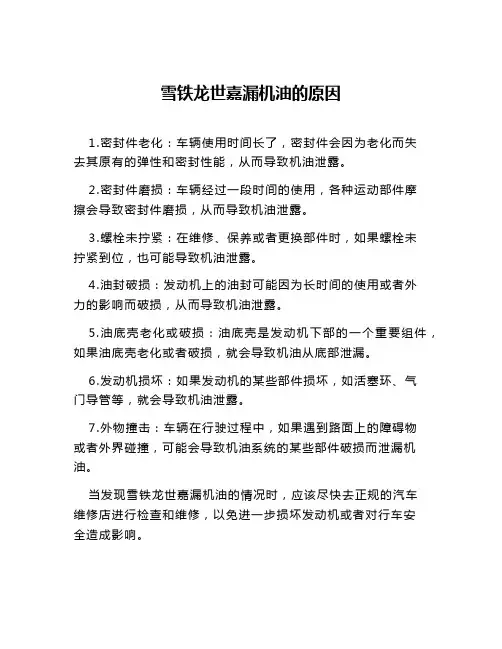 雪铁龙世嘉漏机油的原因

1.密封件老化：车辆使用时间长了，密封件会因为老化而失去其原有的弹性和密封性能，从而导致机油泄露。

2.密封件磨损：车辆经过一段时间的使用，各种运动部件摩擦会导致密封件磨损，从而导致机油泄露。

3.螺栓未拧紧：在维修、保养或者更换部件时，如果螺栓未拧紧到位，也可能导致机油泄露。

4.油封破损：发动机上的油封可能因为长时间的使用或者外力的影响而破损，从而导致机油泄露。

5.油底壳老化或破损：油底壳是发动机下部的一个重要组件，如果油底壳老化或者破损，就会导致机油从底部泄漏。

6.发动机损坏：如果发动机的某些部件损坏，如活塞环、气门导管等，就会导致机油泄露。

7.外物撞击：车辆在行驶过程中，如果遇到路面上的障碍物或者外界碰撞，可能会导致机油系统的某些部件破损而泄漏机油。

当发现雪铁龙世嘉漏机油的情况时，应该尽快去正规的汽车维修店进行检查和维修，以免进一步损坏发动机或者对行车安全造成影响。